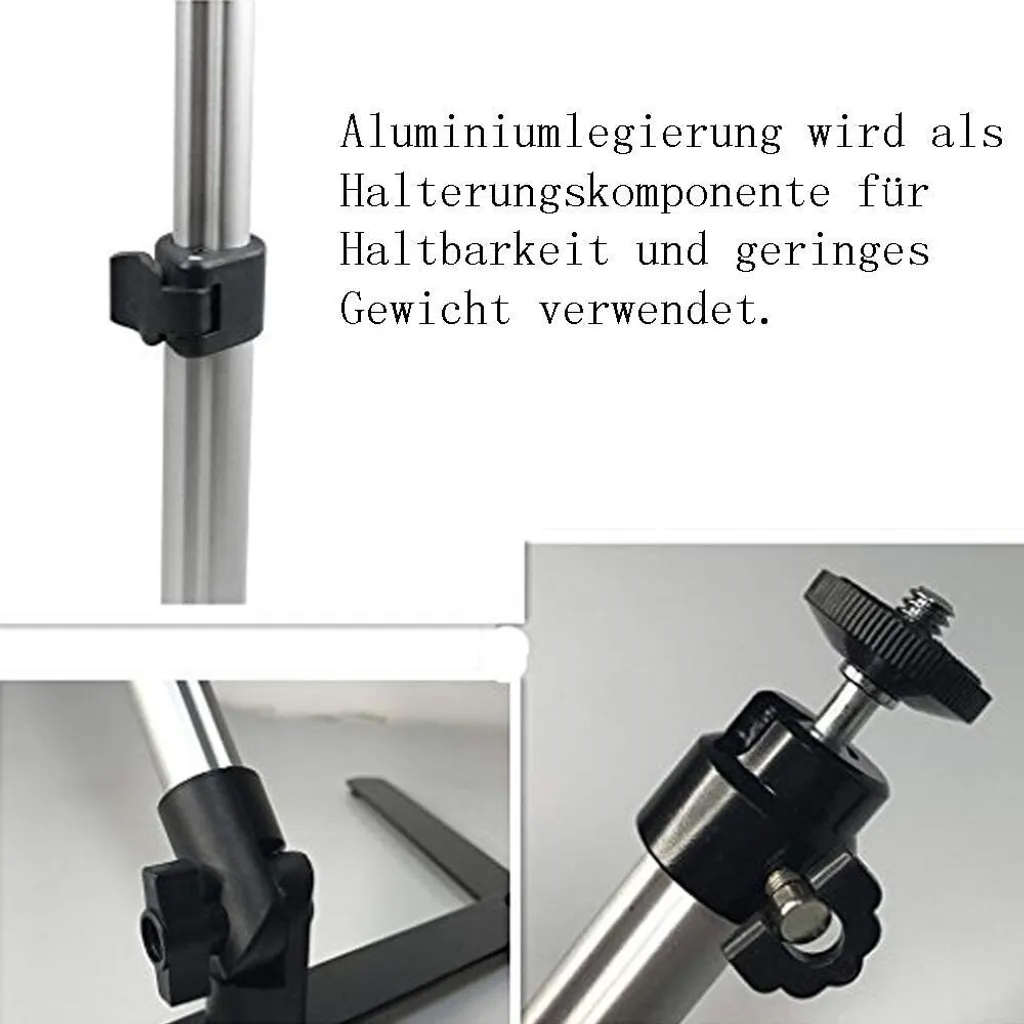 Aluminiumlegierung wird als Halterungskomponente für Haltbarkeit und geringes Gewicht verwendet.